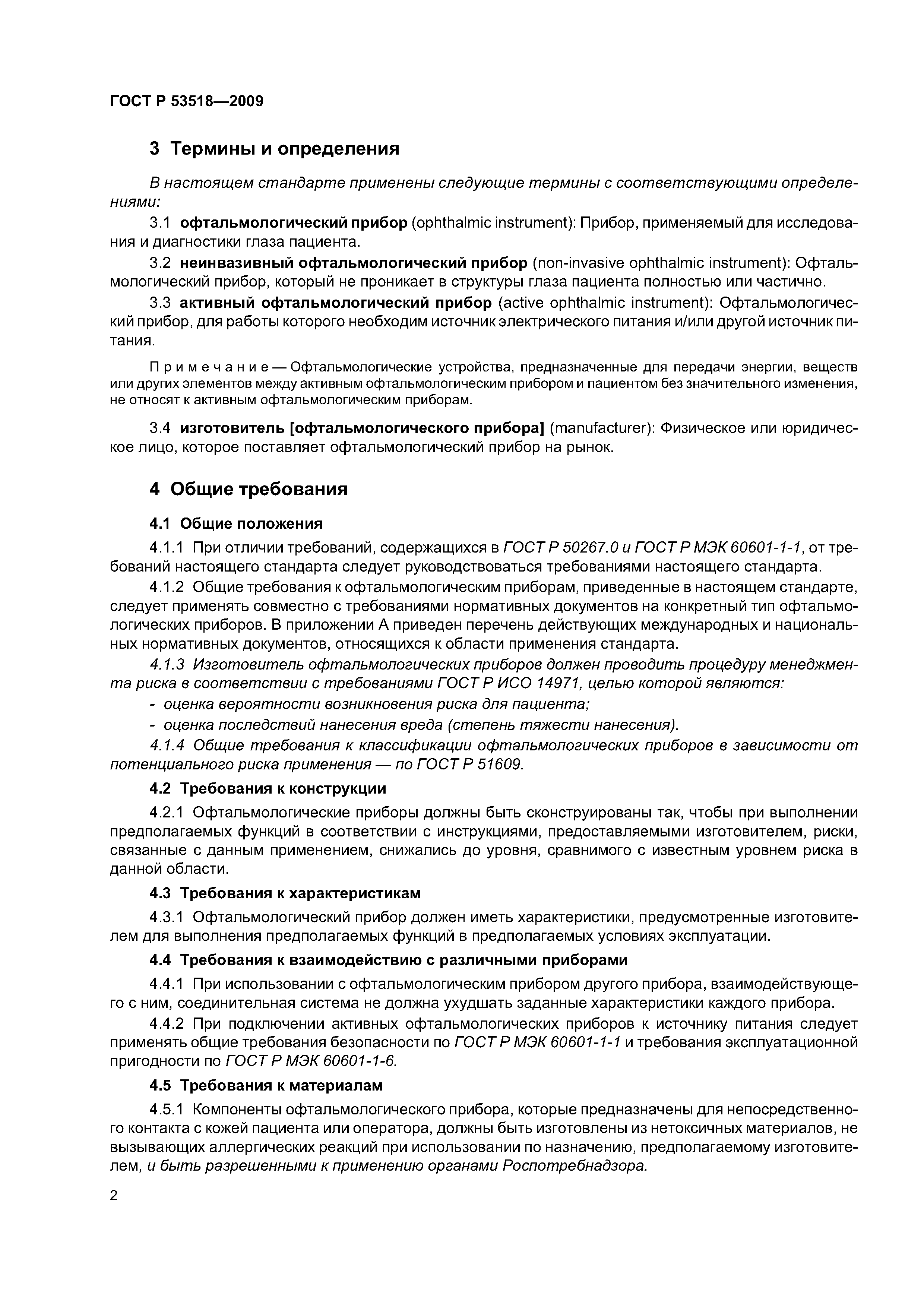 ГОСТ Р 53518—2009

3 Термины и определения

В настоящем стандарте применены следующие термины с соответствующими определениями:

3.1 офтальмологический прибор (ophthalmic instrument): Прибор, применяемый для исследования и диагностики глаза пациента.

3.2 неинвазивный офтальмологический прибор (non-invasive ophthalmic instrument): Офтальмологический прибор, который не проникает в структуры глаза пациента полностью или частично.

3.3 активный офтальмологический прибор (active ophthalmic instrument): Офтальмологический прибор, для работы которого необходим источник электрического питания и/или другой источник питания.

Примечание — Офтальмологические устройства, предназначенные для передачи энергии, веществ или других элементов между активным офтальмологическим прибором и пациентом без значительного изменения, не относят к активным офтальмологическим приборам.

3.4 изготовитель [офтальмологического прибора] (manufacturer): Физическое или юридическое лицо, которое поставляет офтальмологический прибор на рынок.

4 Общие требования

4.1 Общие положения

4.1.1 При отличии требований, содержащихся в ГОСТ Р 50267.0 и ГОСТ Р МЭК 60601-1-1, от требований настоящего стандарта следует руководствоваться требованиями настоящего стандарта.

4.1.2 Общие требования к офтальмологическим приборам, приведенные в настоящем стандарте, следует применять совместно с требованиями нормативных документов на конкретный тип офтальмологических приборов. В приложении А приведен перечень действующих международных и национальных нормативных документов, относящихся к области применения стандарта.

4.1.3 Изготовитель офтальмологических приборов должен проводить процедуру менеджмента риска в соответствии с требованиями ГОСТ Р ИСО 14971, целью которой являются:

- оценка вероятности возникновения риска для пациента;

- оценка последствий нанесения вреда (степень тяжести нанесения).

4.1.4 Общие требования к классификации офтальмологических приборов в зависимости от потенциального риска применения — по ГОСТ Р 51609.

4.2 Требования к конструкции

4.2.1 Офтальмологические приборы должны быть сконструированы так, чтобы при выполнении предполагаемых функций в соответствии с инструкциями, предоставляемыми изготовителем, риски, связанные с данным применением, снижались до уровня, сравнимого с известным уровнем риска в данной области.

4.3 Требования к характеристикам

4.3.1 Офтальмологический прибор должен иметь характеристики, предусмотренные изготовителем для выполнения предполагаемых функций в предполагаемых условиях эксплуатации.

4.4 Требования к взаимодействию с различными приборами

4.4.1 При использовании с офтальмологическим прибором другого прибора, взаимодействующего с ним, соединительная система не должна ухудшать заданные характеристики каждого прибора.

4.4.2 При подключении активных офтальмологических приборов к источнику питания следует применять общие требования безопасности по ГОСТ Р МЭК 60601-1-1 и требования эксплуатационной пригодности по ГОСТ Р МЭК 60601-1-6.

4.5 Требования к материалам

4.5.1 Компоненты офтальмологического прибора, которые предназначены для непосредственного контакта с кожей пациента или оператора, должны быть изготовлены из нетоксичных материалов, не вызывающих аллергических реакций при использовании по назначению, предполагаемому изготовителем, и быть разрешенными к применению органами Роспотребнадзора.

2